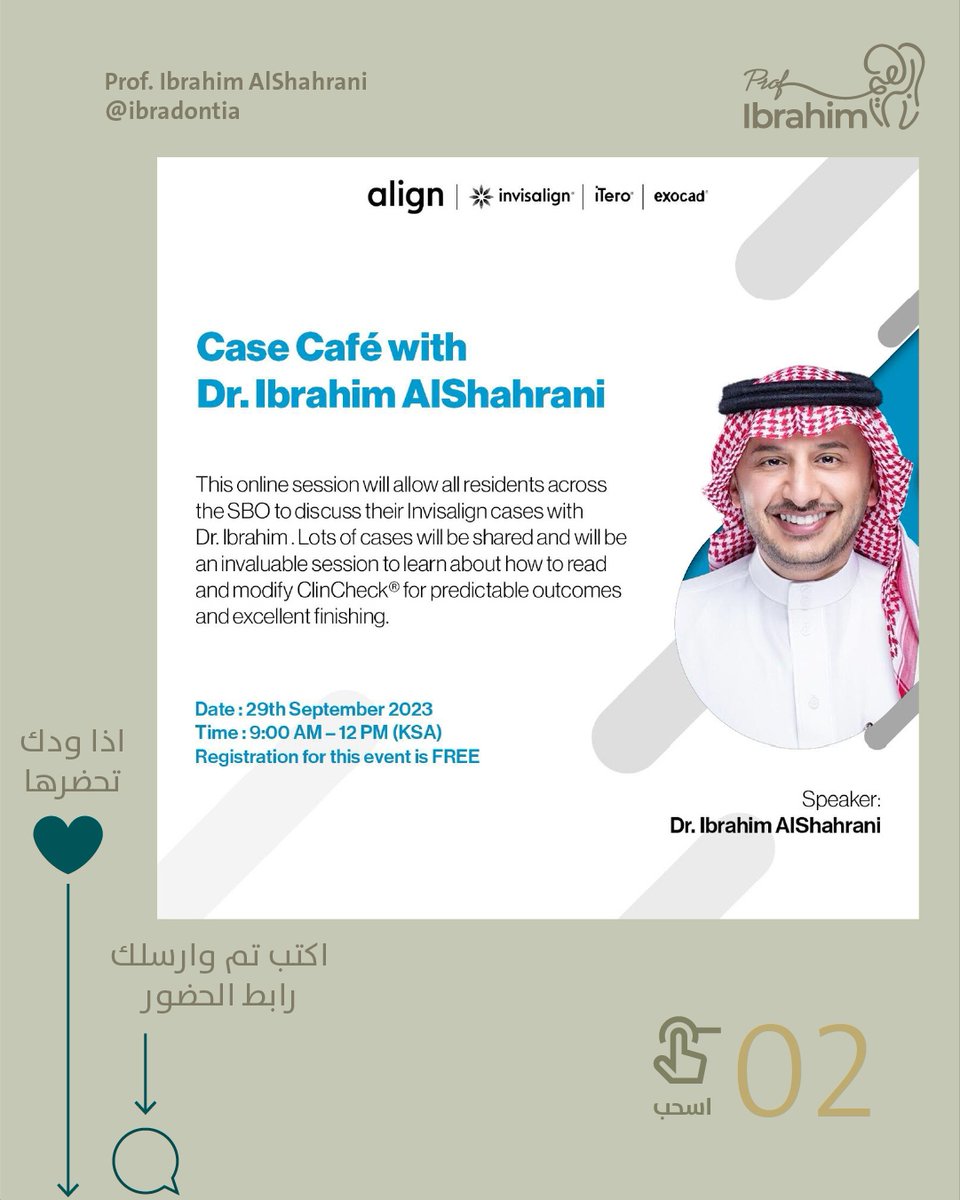 Prof. Ibrahim AlShahrani
@ibradontia

Prof
Ibrahim

align | invisalign | iTero | exocad

Case Café with
Dr. Ibrahim AlShahrani

This online session will allow all residents across the SBO to discuss their Invisalign cases with Dr. Ibrahim . Lots of cases will be shared and will be an invaluable session to learn about how to read and modify ClinCheck® for predictable outcomes and excellent finishing.

Date : 29th September 2023
Time : 9:00 AM – 12 PM (KSA)
Registration for this event is FREE

Speaker:
Dr. Ibrahim AlShahrani

اذا ودك
تحضرها

اكتب تم وارسلك
رابط الحضور

اسحب
02